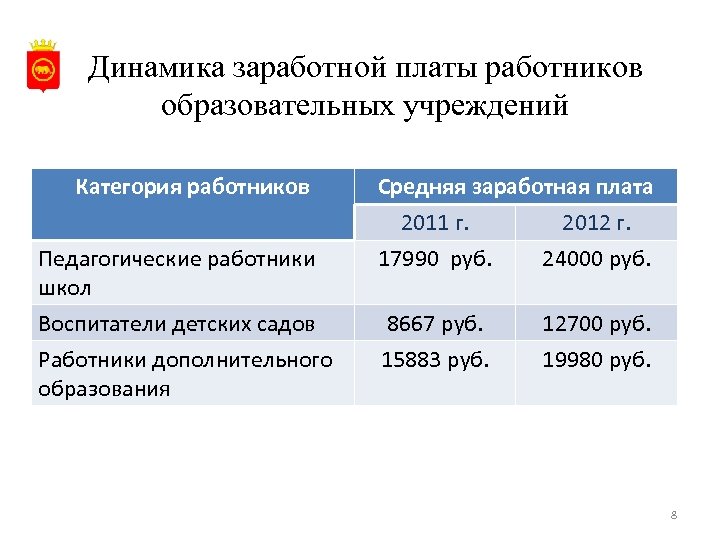 Динамика заработной платы работников образовательных учреждений

| Категория работников | Средняя заработная плата | |
|---|---|---|
| | 2011 г. | 2012 г. |
| Педагогические работники школ | 17990 руб. | 24000 руб. |
| Воспитатели детских садов | 8667 руб. | 12700 руб. |
| Работники дополнительного образования | 15883 руб. | 19980 руб. |

8